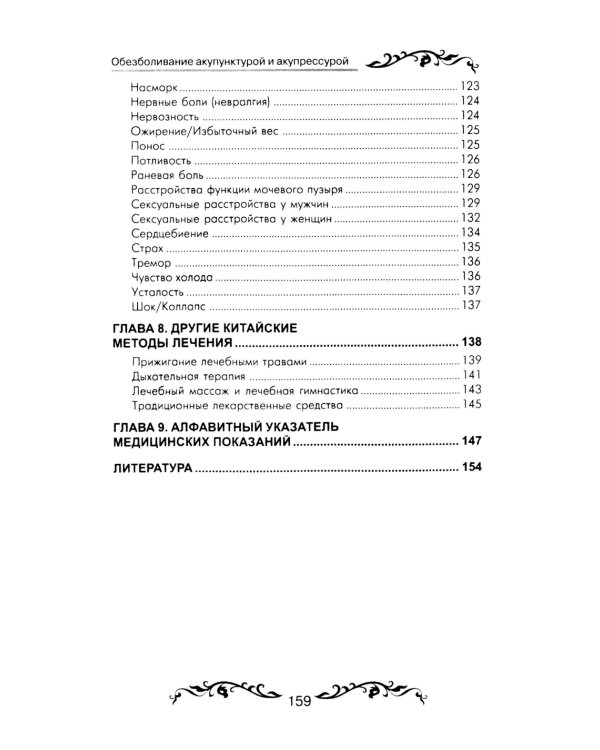 Обезболивание акупунктурой и акупрессурой

Насморк 123
Нервные боли (невралгия) 124
Нервозность 124
Ожирение/Избыточный вес 125
Понос 125
Потливость 126
Раневая боль 126
Расстройства функции мочевого пузыря 129
Сексуальные расстройства у мужчин 129
Сексуальные расстройства у женщин 132
Сердцебиение 134
Страх 135
Тремор 136
Чувство холода 136
Усталость 137
Шок/Коллапс 137

ГЛАВА 8. ДРУГИЕ КИТАЙСКИЕ МЕТОДЫ ЛЕЧЕНИЯ 138

Прижигание лечебными травами 139
Дыхательная терапия 141
Лечебный массаж и лечебная гимнастика 143
Традиционные лекарственные средства 145

ГЛАВА 9. АЛФАВИТНЫЙ УКАЗАТЕЛЬ МЕДИЦИНСКИХ ПОКАЗАНИЙ 147

ЛИТЕРАТУРА 154

159